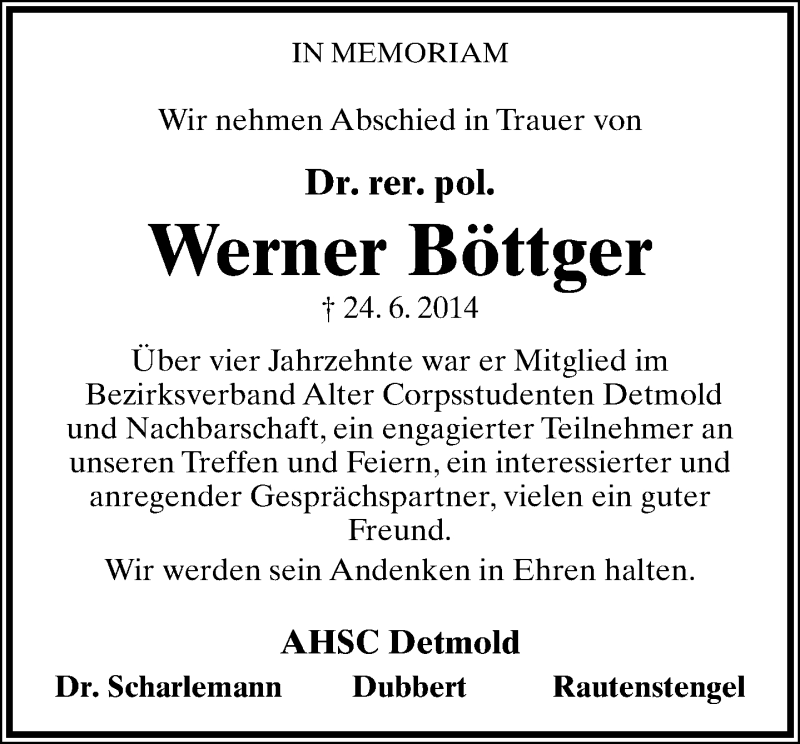 IN MEMORIAM

Wir nehmen Abschied in Trauer von

Dr. rer. pol.

Werner Böttger

† 24. 6. 2014

Über vier Jahrzehnte war er Mitglied im Bezirksverband Alter Corpsstudenten Detmold und Nachbarschaft, ein engagierter Teilnehmer an unseren Treffen und Feiern, ein interessierter und anregender Gesprächspartner, vielen ein guter Freund.

Wir werden sein Andenken in Ehren halten.

AHSC Detmold

Dr. Scharlemann Dubbert Rautenstengel